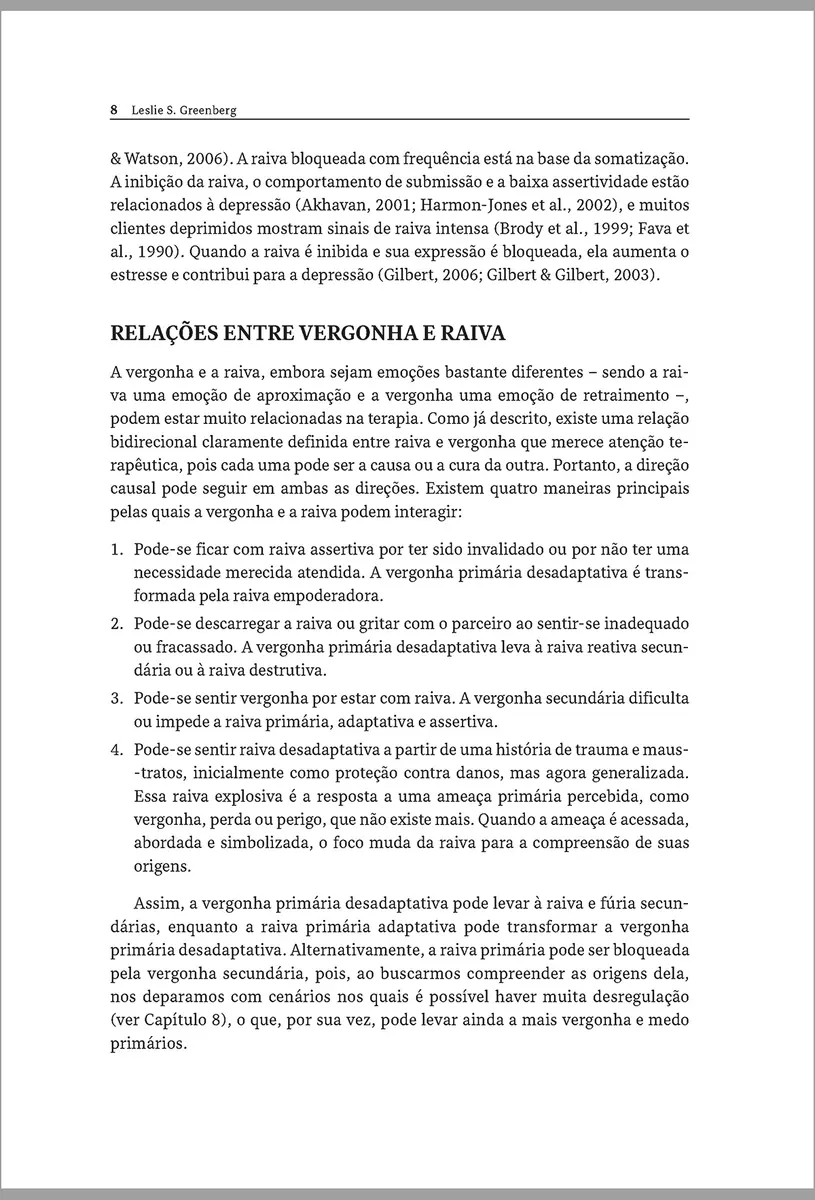 8 Leslie S. Greenberg

& Watson, 2006). A raiva bloqueada com frequência está na base da somatização. A inibição da raiva, o comportamento de submissão e a baixa assertividade estão relacionados à depressão (Akhavan, 2001; Harmon-Jones et al., 2002), e muitos clientes deprimidos mostram sinais de raiva intensa (Brody et al., 1999; Fava et al., 1990). Quando a raiva é inibida e sua expressão é bloqueada, ela aumenta o estresse e contribui para a depressão (Gilbert, 2006; Gilbert & Gilbert, 2003).

RELAÇÕES ENTRE VERGONHA E RAIVA

A vergonha e a raiva, embora sejam emoções bastante diferentes – sendo a raiva uma emoção de aproximação e a vergonha uma emoção de retraimento –, podem estar muito relacionadas na terapia. Como já descrito, existe uma relação bidirecional claramente definida entre raiva e vergonha que merece atenção terapêutica, pois cada uma pode ser a causa ou a cura da outra. Portanto, a direção causal pode seguir em ambas as direções. Existem quatro maneiras principais pelas quais a vergonha e a raiva podem interagir:

1. Pode-se ficar com raiva assertiva por ter sido invalidado ou por não ter uma necessidade merecida atendida. A vergonha primária desadaptativa é transformada pela raiva empoderadora.
2. Pode-se descarregar a raiva ou gritar com o parceiro ao sentir-se inadequado ou fracassado. A vergonha primária desadaptativa leva à raiva reativa secundária ou à raiva destrutiva.
3. Pode-se sentir vergonha por estar com raiva. A vergonha secundária dificulta ou impede a raiva primária, adaptativa e assertiva.
4. Pode-se sentir raiva desadaptativa a partir de uma história de trauma e maus-tratos, inicialmente como proteção contra danos, mas agora generalizada. Essa raiva explosiva é a resposta a uma ameaça primária percebida, como vergonha, perda ou perigo, que não existe mais. Quando a ameaça é acessada, abordada e simbolizada, o foco muda da raiva para a compreensão de suas origens.

Assim, a vergonha primária desadaptativa pode levar à raiva e fúria secundárias, enquanto a raiva primária adaptativa pode transformar a vergonha primária desadaptativa. Alternativamente, a raiva primária pode ser bloqueada pela vergonha secundária, pois, ao buscarmos compreender as origens dela, nos deparamos com cenários nos quais é possível haver muita desregulação (ver Capítulo 8), o que, por sua vez, pode levar ainda a mais vergonha e medo primários.